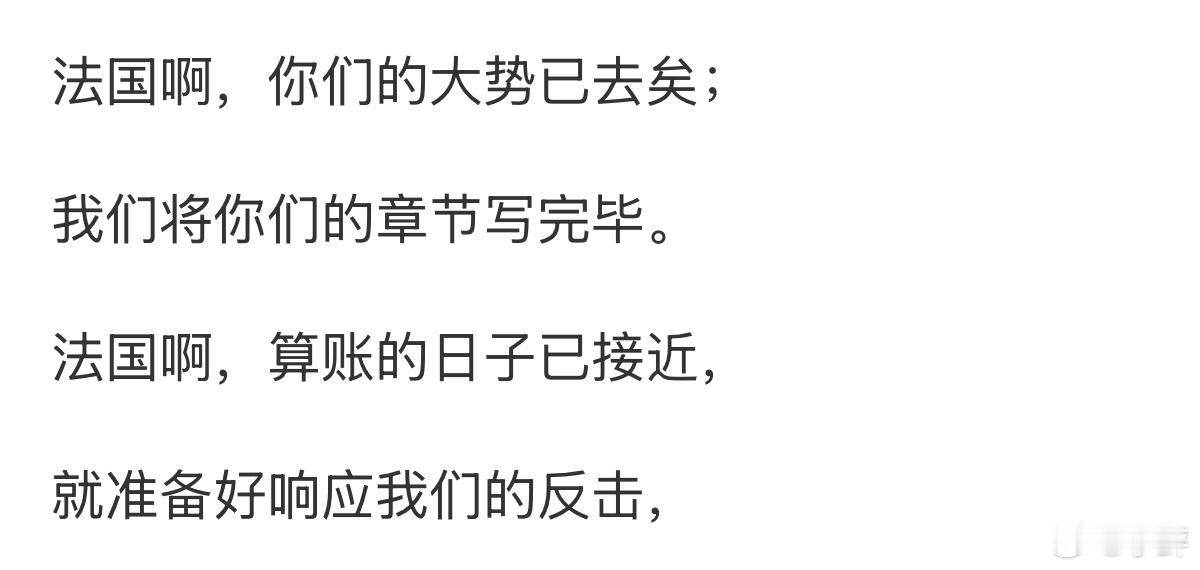 法国啊，你们的大势已去矣；

我们将你们的章节写完毕。

法国啊，算账的日子已接近，

就准备好响应我们的反击，